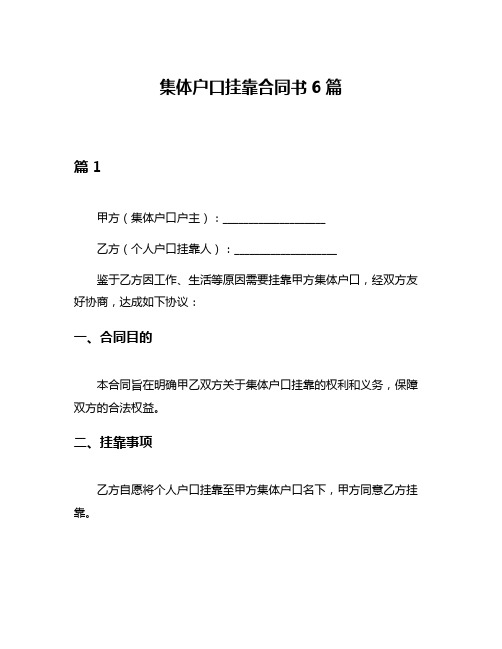 集体户口挂靠合同书 6 篇

篇 1

甲方（集体户口户主）：__________________

乙方（个人户口挂靠人）：__________________

鉴于乙方因工作、生活等原因需要挂靠甲方集体户口，经双方友好协商，达成如下协议：

一、合同目的

本合同旨在明确甲乙双方关于集体户口挂靠的权利和义务，保障双方的合法权益。

二、挂靠事项

乙方自愿将个人户口挂靠至甲方集体户口名下，甲方同意乙方挂靠。